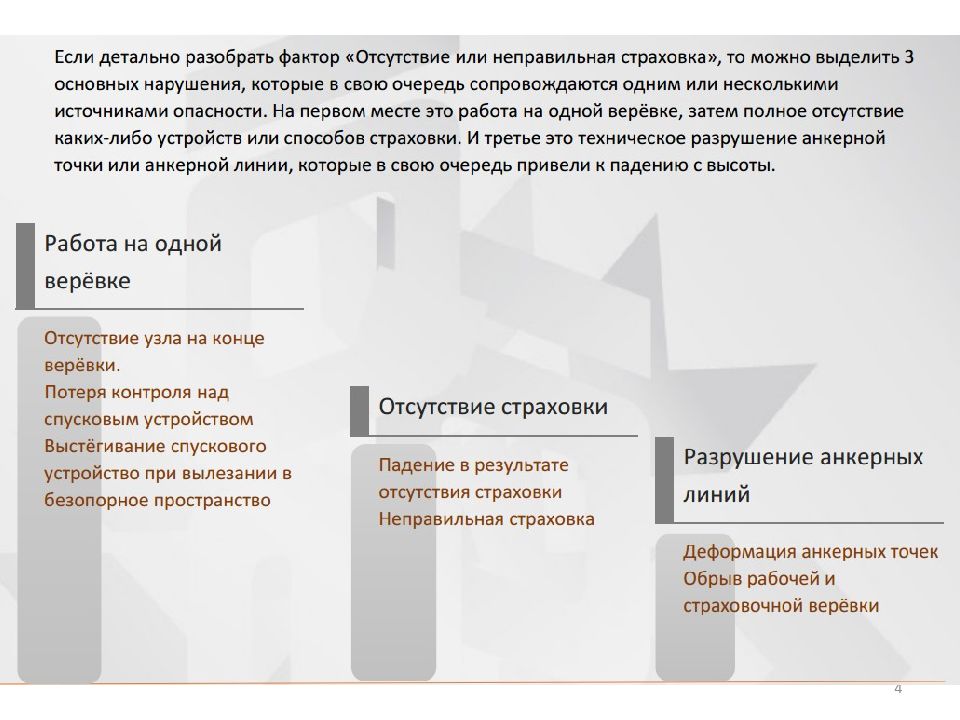 Если детально разобрать фактор «Отсутствие или неправильная страховка», то можно выделить 3 основных нарушения, которые в свою очередь сопровождаются одним или несколькими источниками опасности. На первом месте это работа на одной верёвке, затем полное отсутствие каких-либо устройств или способов страховки. И третье это техническое разрушение анкерной точки или анкерной линии, которые в свою очередь привели к падению с высоты.

Работа на одной верёвке

Отсутствие узла на конце верёвки.
Потеря контроля над спусковым устройством
Выстёгивание спускового устройство при вылезании в безопорное пространство

Отсутствие страховки

Падение в результате отсутствия страховки
Неправильная страховка

Разрушение анкерных линий

Деформация анкерных точек
Обрыв рабочей и страховочной верёвки

4